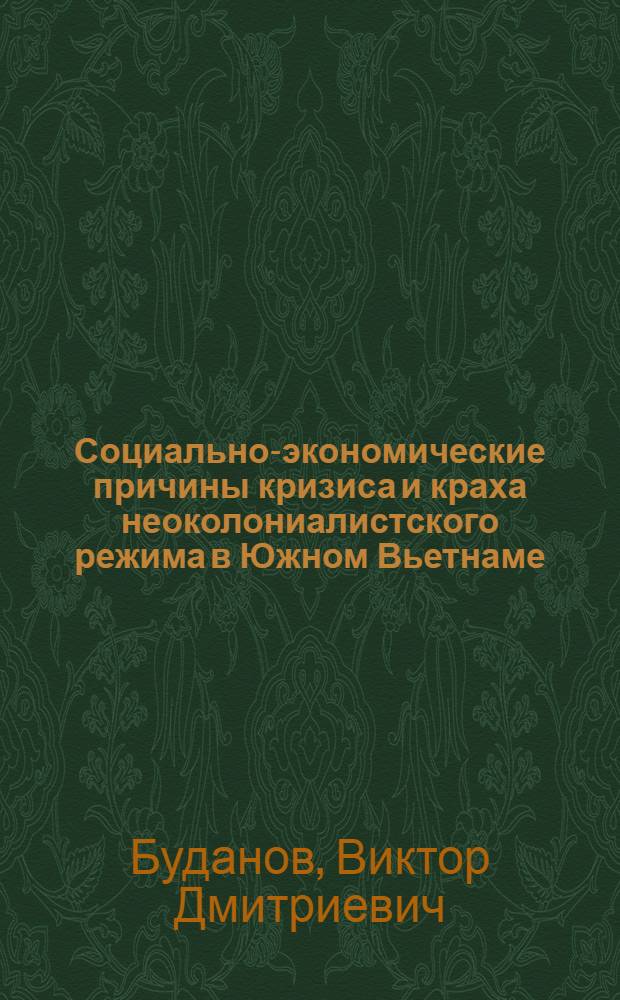 Социально-экономические причины кризиса и краха неоколониалистского режима в Южном Вьетнаме

Буданов, Виктор Дмитриевич